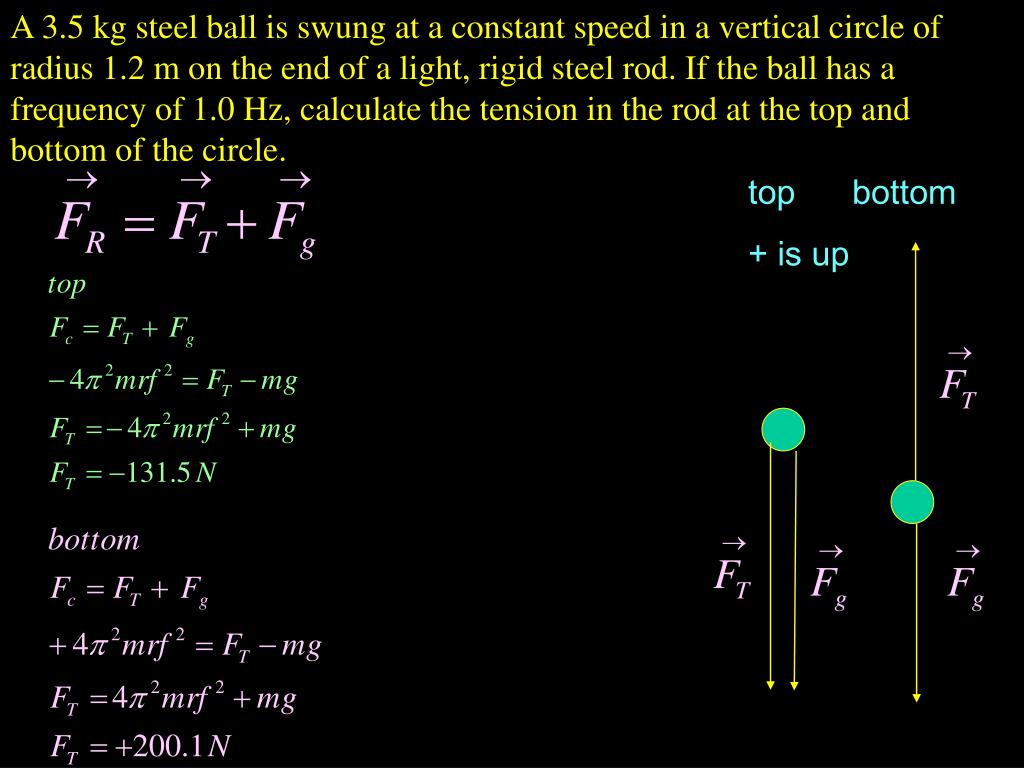 A 3.5 kg steel ball is swung at a constant speed in a vertical circle of radius 1.2 m on the end of a light, rigid steel rod. If the ball has a frequency of 1.0 Hz, calculate the tension in the rod at the top and bottom of the circle.

$\vec{F}_R = \vec{F}_T + \vec{F}_g$

top

$F_c = F_T + F_g$

$-4\pi^2 mrf^2 = F_T - mg$

$F_T = -4\pi^2 mrf^2 + mg$

$F_T = -131.5 N$

bottom

$F_c = F_T + F_g$

$+4\pi^2 mrf^2 = F_T - mg$

$F_T = 4\pi^2 mrf^2 + mg$

$F_T = +200.1 N$

top bottom

+ is up

$\vec{F}_T$

$\vec{F}_T$

$\vec{F}_g$

$\vec{F}_g$